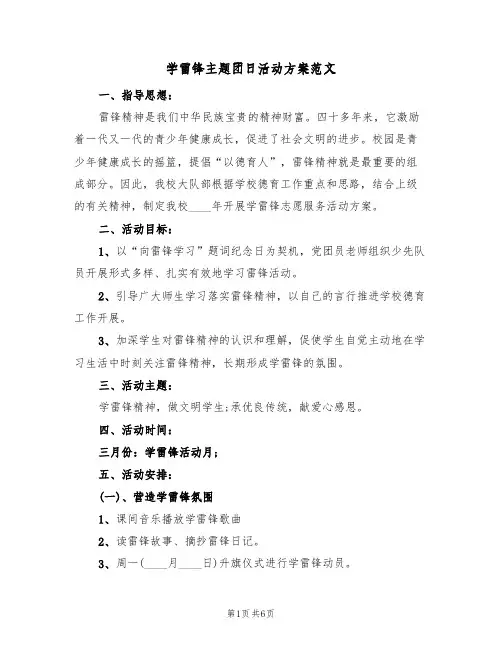 学雷锋主题团日活动方案范文

一、指导思想：

雷锋精神是我们中华民族宝贵的精神财富。四十多年来，它激励着一代又一代的青少年健康成长，促进了社会文明的进步。校园是青少年健康成长的摇篮，提倡“以德育人”，雷锋精神就是最重要的组成部分。因此，我校大队部根据学校德育工作重点和思路，结合上级的有关精神，制定我校____年开展学雷锋志愿服务活动方案。

二、活动目标：

1、以“向雷锋学习”题词纪念日为契机，党团员老师组织少先队员开展形式多样、扎实有效地学习雷锋活动。

2、引导广大师生学习落实雷锋精神，以自己的言行推进学校德育工作开展。

3、加深学生对雷锋精神的认识和理解，促使学生自觉主动地在学习生活中时刻关注雷锋精神，长期形成学雷锋的氛围。

三、活动主题：

学雷锋精神，做文明学生;承优良传统，献爱心感恩。

四、活动时间：

三月份：学雷锋活动月；

五、活动安排：

(一)、营造学雷锋氛围

1、课间音乐播放学雷锋歌曲

2、读雷锋故事、摘抄雷锋日记。

3、周一(____月____日)升旗仪式进行学雷锋动员。

第1页 共6页